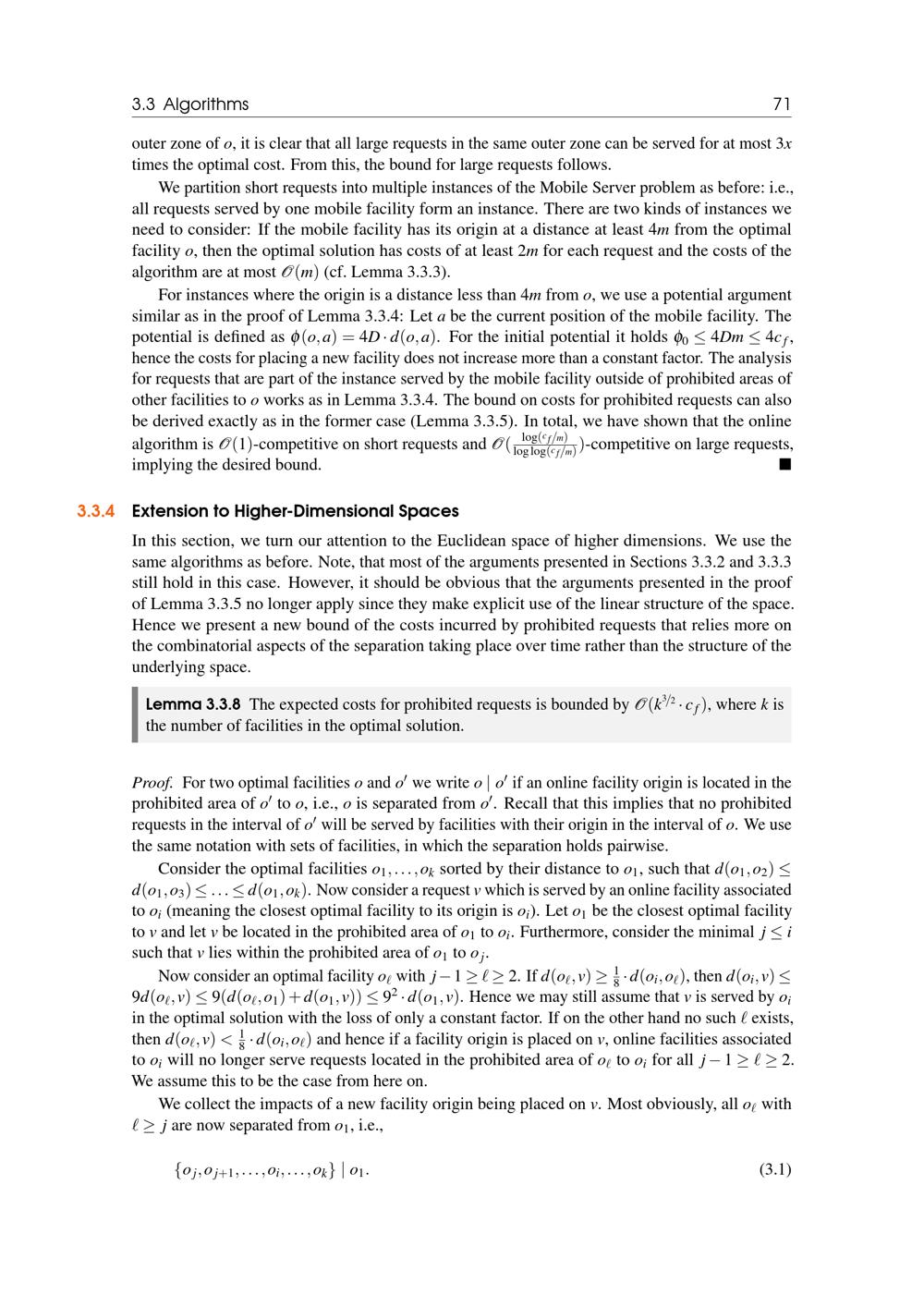 3.3 Algorithms 71

outer zone of $o$, it is clear that all large requests in the same outer zone can be served for at most $3x$ times the optimal cost. From this, the bound for large requests follows.

We partition short requests into multiple instances of the Mobile Server problem as before: i.e., all requests served by one mobile facility form an instance. There are two kinds of instances we need to consider: If the mobile facility has its origin at a distance at least $4m$ from the optimal facility $o$, then the optimal solution has costs of at least $2m$ for each request and the costs of the algorithm are at most $\mathcal{O}(m)$ (cf. Lemma 3.3.3).

For instances where the origin is a distance less than $4m$ from $o$, we use a potential argument similar as in the proof of Lemma 3.3.4: Let $a$ be the current position of the mobile facility. The potential is defined as $\phi(o,a) = 4D \cdot d(o,a)$. For the initial potential it holds $\phi_0 \leq 4Dm \leq 4c_f$, hence the costs for placing a new facility does not increase more than a constant factor. The analysis for requests that are part of the instance served by the mobile facility outside of prohibited areas of other facilities to $o$ works as in Lemma 3.3.4. The bound on costs for prohibited requests can also be derived exactly as in the former case (Lemma 3.3.5). In total, we have shown that the online algorithm is $\mathcal{O}(1)$-competitive on short requests and $\mathcal{O}(\frac{\log(c_f/m)}{\log\log(c_f/m)})$-competitive on large requests, implying the desired bound. ■

3.3.4 Extension to Higher-Dimensional Spaces

In this section, we turn our attention to the Euclidean space of higher dimensions. We use the same algorithms as before. Note, that most of the arguments presented in Sections 3.3.2 and 3.3.3 still hold in this case. However, it should be obvious that the arguments presented in the proof of Lemma 3.3.5 no longer apply since they make explicit use of the linear structure of the space. Hence we present a new bound of the costs incurred by prohibited requests that relies more on the combinatorial aspects of the separation taking place over time rather than the structure of the underlying space.

Lemma 3.3.8 The expected costs for prohibited requests is bounded by $\mathcal{O}(k^{3/2} \cdot c_f)$, where $k$ is the number of facilities in the optimal solution.

Proof. For two optimal facilities $o$ and $o'$ we write $o \mid o'$ if an online facility origin is located in the prohibited area of $o'$ to $o$, i.e., $o$ is separated from $o'$. Recall that this implies that no prohibited requests in the interval of $o'$ will be served by facilities with their origin in the interval of $o$. We use the same notation with sets of facilities, in which the separation holds pairwise.

Consider the optimal facilities $o_1, \ldots, o_k$ sorted by their distance to $o_1$, such that $d(o_1,o_2) \leq d(o_1,o_3) \leq \ldots \leq d(o_1,o_k)$. Now consider a request $v$ which is served by an online facility associated to $o_i$ (meaning the closest optimal facility to its origin is $o_i$). Let $o_1$ be the closest optimal facility to $v$ and let $v$ be located in the prohibited area of $o_1$ to $o_i$. Furthermore, consider the minimal $j \leq i$ such that $v$ lies within the prohibited area of $o_1$ to $o_j$.

Now consider an optimal facility $o_\ell$ with $j-1 \geq \ell \geq 2$. If $d(o_\ell,v) \geq \frac{1}{8} \cdot d(o_i,o_\ell)$, then $d(o_i,v) \leq 9d(o_\ell,v) \leq 9(d(o_\ell,o_1)+d(o_1,v)) \leq 9^2 \cdot d(o_1,v)$. Hence we may still assume that $v$ is served by $o_i$ in the optimal solution with the loss of only a constant factor. If on the other hand no such $\ell$ exists, then $d(o_\ell,v) < \frac{1}{8} \cdot d(o_i,o_\ell)$ and hence if a facility origin is placed on $v$, online facilities associated to $o_i$ will no longer serve requests located in the prohibited area of $o_\ell$ to $o_i$ for all $j-1 \geq \ell \geq 2$. We assume this to be the case from here on.

We collect the impacts of a new facility origin being placed on $v$. Most obviously, all $o_\ell$ with $\ell \geq j$ are now separated from $o_1$, i.e.,

$\{o_j, o_{j+1}, \ldots, o_i, \ldots, o_k\} \mid o_1.$ (3.1)